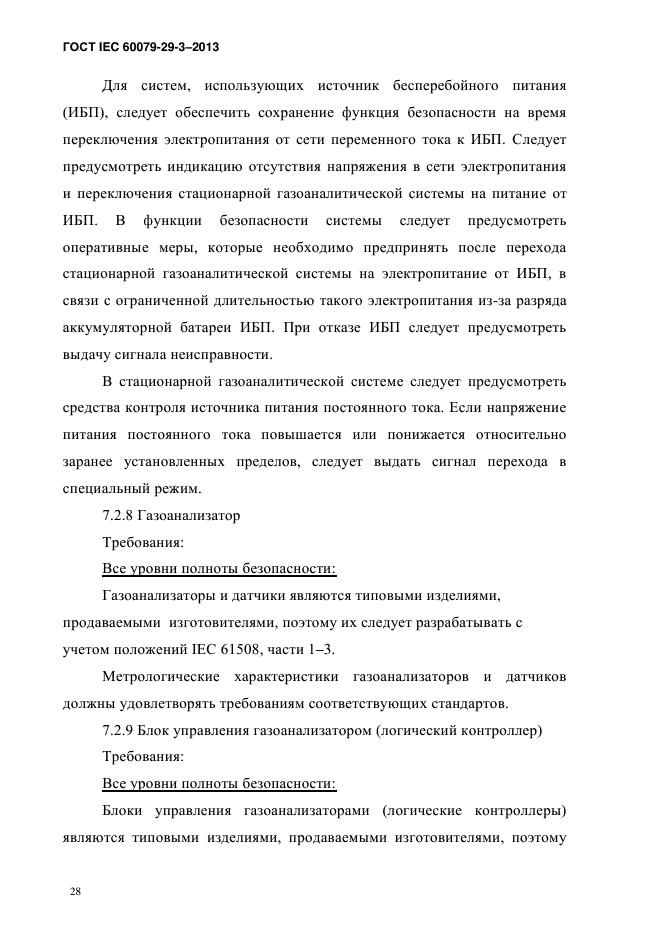 ГОСТ IEC 60079-29-3–2013

Для систем, использующих источник бесперебойного питания (ИБП), следует обеспечить сохранение функция безопасности на время переключения электропитания от сети переменного тока к ИБП. Следует предусмотреть индикацию отсутствия напряжения в сети электропитания и переключения стационарной газоаналитической системы на питание от ИБП. В функции безопасности системы следует предусмотреть оперативные меры, которые необходимо предпринять после перехода стационарной газоаналитической системы на электропитание от ИБП, в связи с ограниченной длительностью такого электропитания из-за разряда аккумуляторной батареи ИБП. При отказе ИБП следует предусмотреть выдачу сигнала неисправности.

В стационарной газоаналитической системе следует предусмотреть средства контроля источника питания постоянного тока. Если напряжение питания постоянного тока повышается или понижается относительно заранее установленных пределов, следует выдать сигнал перехода в специальный режим.

7.2.8 Газоанализатор

Требования:

Все уровни полноты безопасности:

Газоанализаторы и датчики являются типовыми изделиями, продаваемыми изготовителями, поэтому их следует разрабатывать с учетом положений IEC 61508, части 1–3.

Метрологические характеристики газоанализаторов и датчиков должны удовлетворять требованиям соответствующих стандартов.

7.2.9 Блок управления газоанализатором (логический контроллер)

Требования:

Все уровни полноты безопасности:

Блоки управления газоанализаторами (логические контроллеры) являются типовыми изделиями, продаваемыми изготовителями, поэтому

28